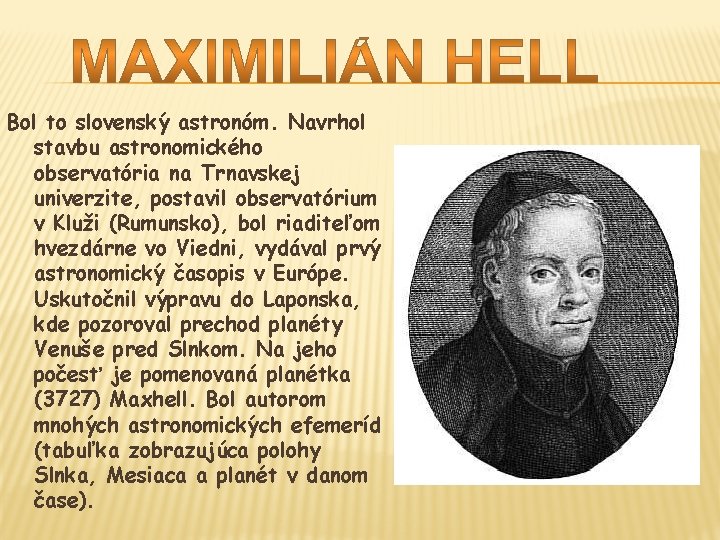 MAXIMILIÁN HELL

Bol to slovenský astronóm. Navrhol stavbu astronomického observatória na Trnavskej univerzite, postavil observatórium v Kluži (Rumunsko), bol riaditeľom hvezdárne vo Viedni, vydával prvý astronomický časopis v Európe. Uskutočnil výpravu do Laponska, kde pozoroval prechod planéty Venuše pred Slnkom. Na jeho počesť je pomenovaná planétka (3727) Maxhell. Bol autorom mnohých astronomických efemeríd (tabuľka zobrazujúca polohy Slnka, Mesiaca a planét v danom čase).